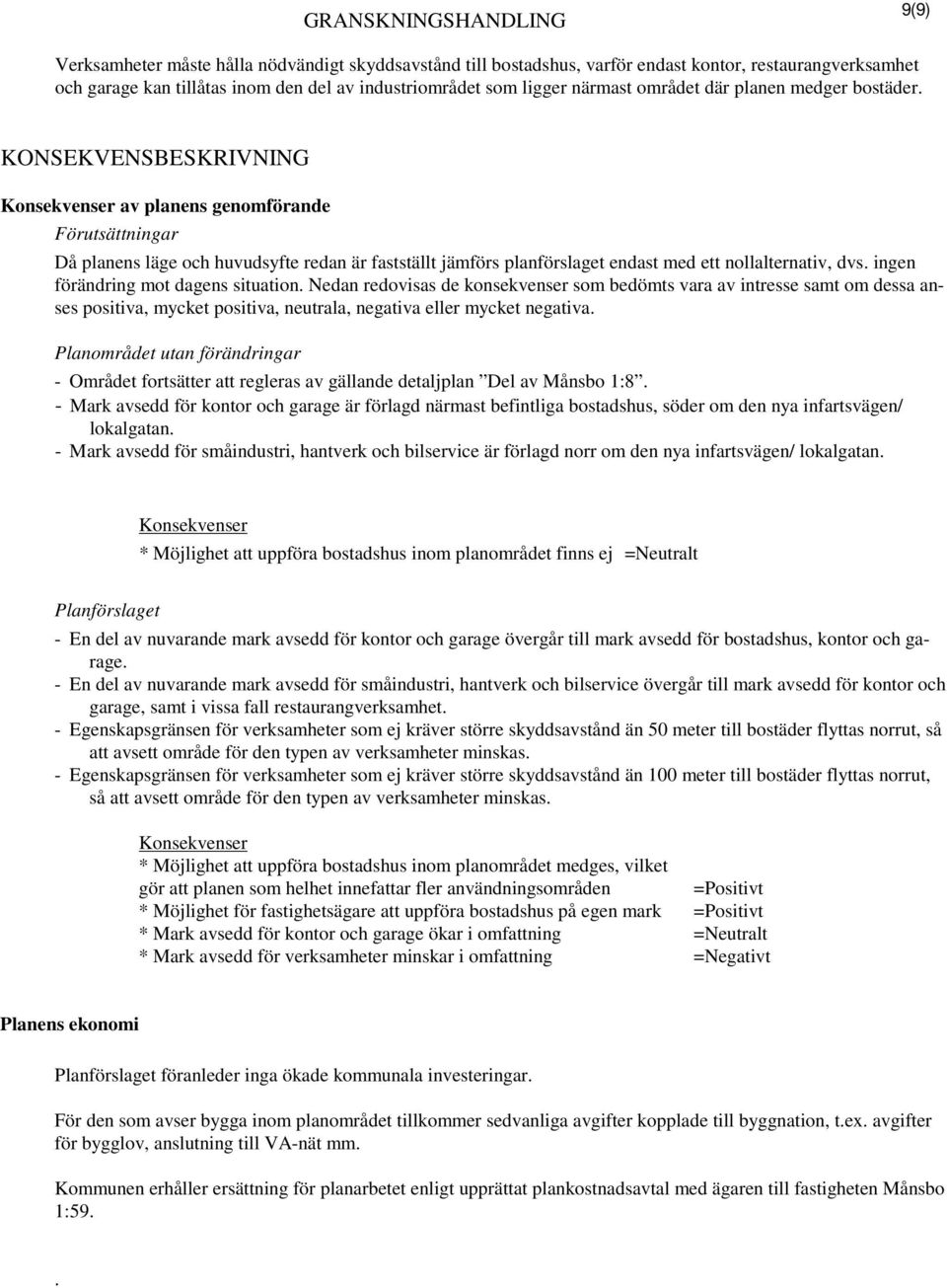 GRANSKNINGSHANDLING

9(9)

Verksamheter måste hålla nödvändigt skyddsavstånd till bostadshus, varför endast kontor, restaurangverksamhet och garage kan tillåtas inom den del av industriområdet som ligger närmast området där planen medger bostäder.

KONSEKVENSBESKRIVNING

Konsekvenser av planens genomförande

Förutsättningar

Då planens läge och huvudsyfte redan är fastställt jämförs planförslaget endast med ett nollalternativ, dvs. ingen förändring mot dagens situation. Nedan redovisas de konsekvenser som bedömts vara av intresse samt om dessa anses positiva, mycket positiva, neutrala, negativa eller mycket negativa.

Planområdet utan förändringar

- Området fortsätter att regleras av gällande detaljplan ”Del av Månsbo 1:8”.
- Mark avsedd för kontor och garage är förlagd närmast befintliga bostadshus, söder om den nya infartsvägen/ lokalgatan.
- Mark avsedd för småindustri, hantverk och bilservice är förlagd norr om den nya infartsvägen/ lokalgatan.

Konsekvenser
* Möjlighet att uppföra bostadshus inom planområdet finns ej =Neutralt

Planförslaget

- En del av nuvarande mark avsedd för kontor och garage övergår till mark avsedd för bostadshus, kontor och garage.
- En del av nuvarande mark avsedd för småindustri, hantverk och bilservice övergår till mark avsedd för kontor och garage, samt i vissa fall restaurangverksamhet.
- Egenskapsgränsen för verksamheter som ej kräver större skyddsavstånd än 50 meter till bostäder flyttas norrut, så att avsett område för den typen av verksamheter minskas.
- Egenskapsgränsen för verksamheter som ej kräver större skyddsavstånd än 100 meter till bostäder flyttas norrut, så att avsett område för den typen av verksamheter minskas.

Konsekvenser
* Möjlighet att uppföra bostadshus inom planområdet medges, vilket gör att planen som helhet innefattar fler användningsområden =Positivt
* Möjlighet för fastighetsägare att uppföra bostadshus på egen mark =Positivt
* Mark avsedd för kontor och garage ökar i omfattning =Neutralt
* Mark avsedd för verksamheter minskar i omfattning =Negativt

Planens ekonomi

Planförslaget föranleder inga ökade kommunala investeringar.

För den som avser bygga inom planområdet tillkommer sedvanliga avgifter kopplade till byggnation, t.ex. avgifter för bygglov, anslutning till VA-nät mm.

Kommunen erhåller ersättning för planarbetet enligt upprättat plankostnadsavtal med ägaren till fastigheten Månsbo 1:59.

.